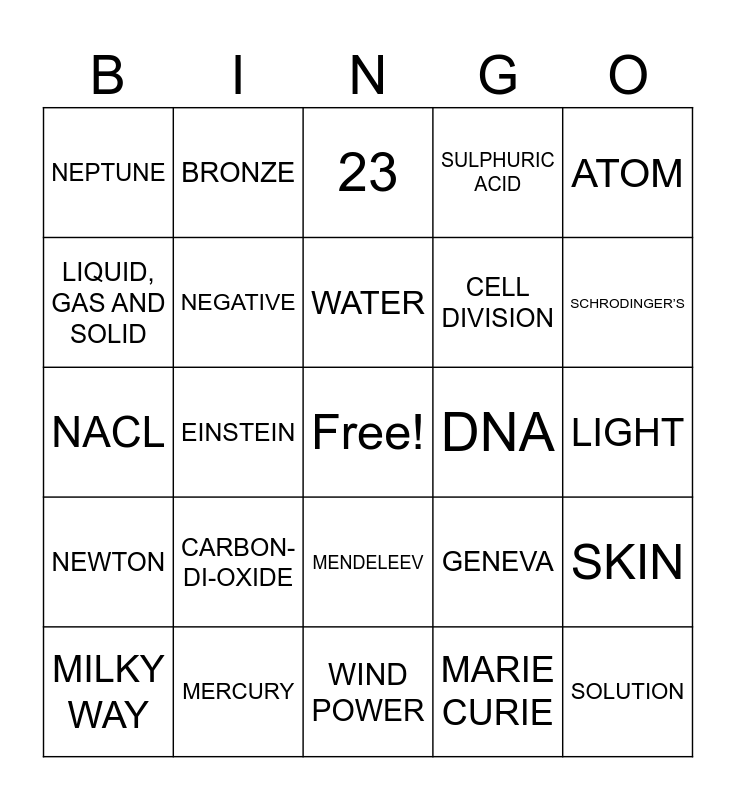 | B | I | N | G | O |
|---|---|---|---|---|
| NEPTUNE | BRONZE | 23 | SULPHURIC ACID | ATOM |
| LIQUID, GAS AND SOLID | NEGATIVE | WATER | CELL DIVISION | SCHRODINGER'S |
| NACL | EINSTEIN | Free! | DNA | LIGHT |
| NEWTON | CARBON-DI-OXIDE | MENDELEEV | GENEVA | SKIN |
| MILKY WAY | MERCURY | WIND POWER | MARIE CURIE | SOLUTION |